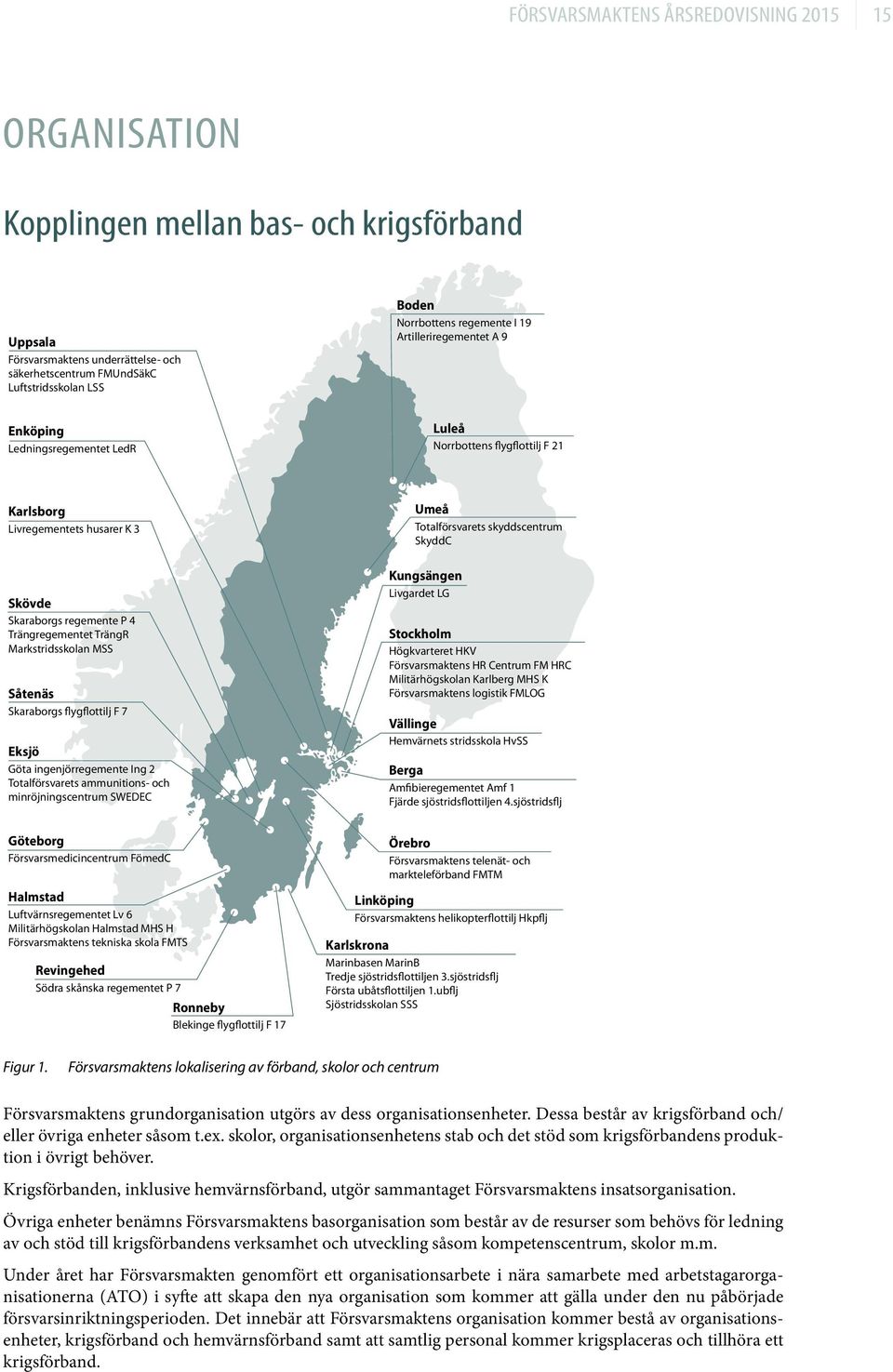 FÖRSVARSMAKTENS ÅRSREDOVISNING 2015 15

ORGANISATION

Kopplingen mellan bas- och krigsförband

Uppsala
Försvarsmaktens underrättelse- och säkerhetscentrum FMUndSäkC
Luftstridsskolan LSS

Enköping
Ledningsregementet LedR

Karlsborg
Livregementets husarer K 3

Skövde
Skaraborgs regemente P 4
Trängregementet TrängR
Markstridsskolan MSS

Såtenäs
Skaraborgs flygflottilj F 7

Eksjö
Göta ingenjörregemente Ing 2
Totalförsvarets ammunitions- och minröjningscentrum SWEDEC

Göteborg
Försvarsmedicincentrum FömedC

Halmstad
Luftvärnsregementet Lv 6
Militärhögskolan Halmstad MHS H
Försvarsmaktens tekniska skola FMTS

Revingehed
Södra skånska regementet P 7

Ronneby
Blekinge flygflottilj F 17

Boden
Norrbottens regemente I 19
Artilleriregementet A 9

Luleå
Norrbottens flygflottilj F 21

Umeå
Totalförsvarets skyddscentrum SkyddC

Kungsängen
Livgardet LG

Stockholm
Högkvarteret HKV
Försvarsmaktens HR Centrum FM HRC
Militärhögskolan Karlberg MHS K
Försvarsmaktens logistik FMLOG

Vällinge
Hemvärnets stridsskola HvSS

Berga
Amfibieregementet Amf 1
Fjärde sjöstridsflottiljen 4.sjöstridsflj

Örebro
Försvarsmaktens telenät- och markteleförband FMTM

Linköping
Försvarsmaktens helikopterflottilj Hkpflj

Karlskrona
Marinbasen MarinB
Tredje sjöstridsflottiljen 3.sjöstridsflj
Första ubåtsflottiljen 1.ubflj
Sjöstridsskolan SSS

Figur 1. Försvarsmaktens lokalisering av förband, skolor och centrum

Försvarsmaktens grundorganisation utgörs av dess organisationsenheter. Dessa består av krigsförband och/eller övriga enheter såsom t.ex. skolor, organisationsenhetens stab och det stöd som krigsförbandens produktion i övrigt behöver.

Krigsförbanden, inklusive hemvärnsförband, utgör sammantaget Försvarsmaktens insatsorganisation.

Övriga enheter benämns Försvarsmaktens basorganisation som består av de resurser som behövs för ledning av och stöd till krigsförbandens verksamhet och utveckling såsom kompetenscentrum, skolor m.m.

Under året har Försvarsmakten genomfört ett organisationsarbete i nära samarbete med arbetstagarorganisationerna (ATO) i syfte att skapa den nya organisation som kommer att gälla under den nu påbörjade försvarsinriktningsperioden. Det innebär att Försvarsmaktens organisation kommer bestå av organisationsenheter, krigsförband och hemvärnsförband samt att samtlig personal kommer krigsplaceras och tillhöra ett krigsförband.